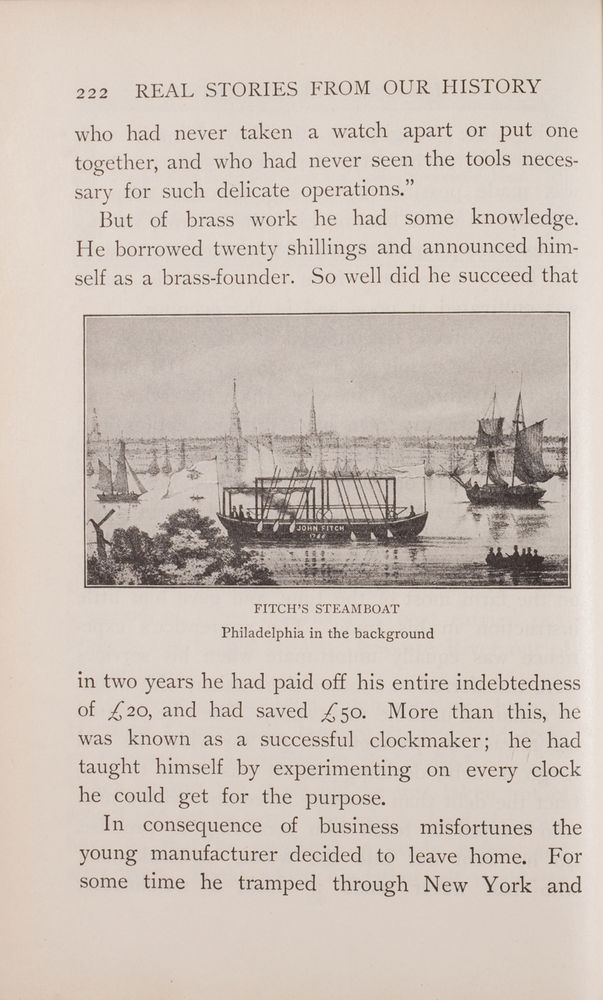 222 REAL STORIES FROM OUR HISTORY

who had never taken a watch apart or put one together, and who had never seen the tools necessary for such delicate operations."

But of brass work he had some knowledge. He borrowed twenty shillings and announced himself as a brass-founder. So well did he succeed that

JOHN FITCH

FITCH'S STEAMBOAT
Philadelphia in the background

in two years he had paid off his entire indebtedness of £20, and had saved £50. More than this, he was known as a successful clockmaker; he had taught himself by experimenting on every clock he could get for the purpose.

In consequence of business misfortunes the young manufacturer decided to leave home. For some time he tramped through New York and